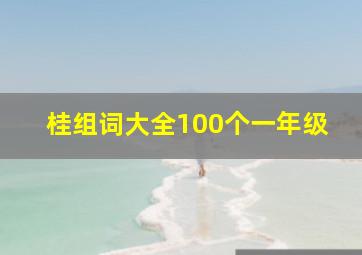 桂组词大全100个一年级